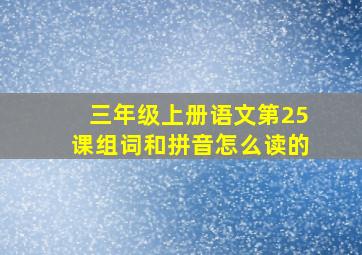 三年级上册语文第25课组词和拼音怎么读的